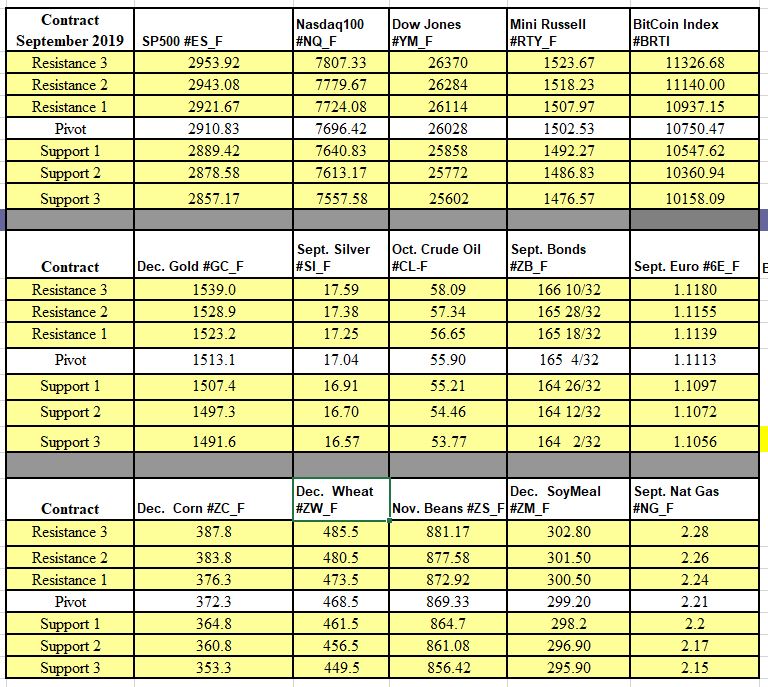 | Contract September 2019 | SP500 #ES_F | Nasdaq100 #NQ_F | Dow Jones #YM_F | Mini Russell #RTY_F | BitCoin Index #BRTI |
|---|---|---|---|---|---|
| Resistance 3 | 2953.92 | 7807.33 | 26370 | 1523.67 | 11326.68 |
| Resistance 2 | 2943.08 | 7779.67 | 26284 | 1518.23 | 11140.00 |
| Resistance 1 | 2921.67 | 7724.08 | 26114 | 1507.97 | 10937.15 |
| Pivot | 2910.83 | 7696.42 | 26028 | 1502.53 | 10750.47 |
| Support 1 | 2889.42 | 7640.83 | 25858 | 1492.27 | 10547.62 |
| Support 2 | 2878.58 | 7613.17 | 25772 | 1486.83 | 10360.94 |
| Support 3 | 2857.17 | 7557.58 | 25602 | 1476.57 | 10158.09 |

| Contract | Dec. Gold #GC_F | Sept. Silver #SI_F | Oct. Crude Oil #CL-F | Sept. Bonds #ZB_F | Sept. Euro #6E_F |
|---|---|---|---|---|---|
| Resistance 3 | 1539.0 | 17.59 | 58.09 | 166 10/32 | 1.1180 |
| Resistance 2 | 1528.9 | 17.38 | 57.34 | 165 28/32 | 1.1155 |
| Resistance 1 | 1523.2 | 17.25 | 56.65 | 165 18/32 | 1.1139 |
| Pivot | 1513.1 | 17.04 | 55.90 | 165 4/32 | 1.1113 |
| Support 1 | 1507.4 | 16.91 | 55.21 | 164 26/32 | 1.1097 |
| Support 2 | 1497.3 | 16.70 | 54.46 | 164 12/32 | 1.1072 |
| Support 3 | 1491.6 | 16.57 | 53.77 | 164 2/32 | 1.1056 |

| Contract | Dec. Corn #ZC_F | Dec. Wheat #ZW_F | Nov. Beans #ZS_F | Dec. SoyMeal #ZM_F | Sept. Nat Gas #NG_F |
|---|---|---|---|---|---|
| Resistance 3 | 387.8 | 485.5 | 881.17 | 302.80 | 2.28 |
| Resistance 2 | 383.8 | 480.5 | 877.58 | 301.50 | 2.26 |
| Resistance 1 | 376.3 | 473.5 | 872.92 | 300.50 | 2.24 |
| Pivot | 372.3 | 468.5 | 869.33 | 299.20 | 2.21 |
| Support 1 | 364.8 | 461.5 | 864.7 | 298.2 | 2.2 |
| Support 2 | 360.8 | 456.5 | 861.08 | 296.90 | 2.17 |
| Support 3 | 353.3 | 449.5 | 856.42 | 295.90 | 2.15 |